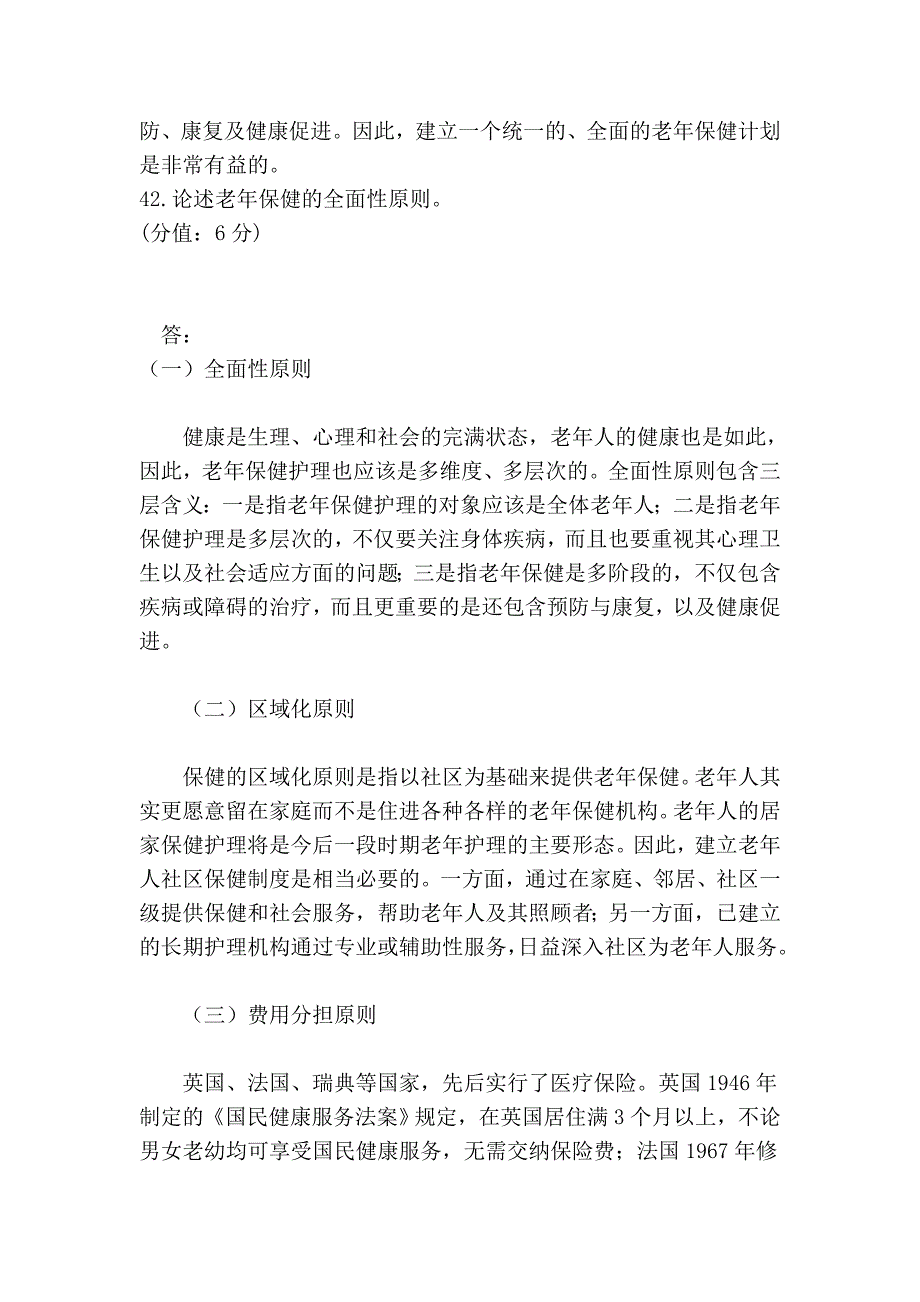 防、康复及健康促进。因此，建立一个统一的、全面的老年保健计划是非常有益的。
42.论述老年保健的全面性原则。
（分值：6 分）

答：
（一）全面性原则

健康是生理、心理和社会的完满状态，老年人的健康也是如此，因此，老年保健护理也应该是多维度、多层次的。全面性原则包含三层含义：一是指老年保健护理的对象应该是全体老年人；二是指老年保健护理是多层次的，不仅要关注身体疾病，而且也要重视其心理卫生以及社会适应方面的问题；三是指老年保健是多阶段的，不仅包含疾病或障碍的治疗，而且更重要的是还包含预防与康复，以及健康促进。

（二）区域化原则

保健的区域化原则是指以社区为基础来提供老年保健。老年人其实更愿意留在家庭而不是住进各种各样的老年保健机构。老年人的居家保健护理将是今后一段时期老年护理的主要形态。因此，建立老年人社区保健制度是相当必要的。一方面，通过在家庭、邻居、社区一级提供保健和社会服务，帮助老年人及其照顾者；另一方面，已建立的长期护理机构通过专业或辅助性服务，日益深入社区为老年人服务。

（三）费用分担原则

英国、法国、瑞典等国家，先后实行了医疗保险。英国 1946 年制定的《国民健康服务法案》规定，在英国居住满 3 个月以上，不论男女老幼均可享受国民健康服务，无需交纳保险费；法国 1967 年修